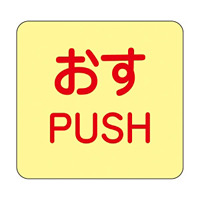 おす
PUSH